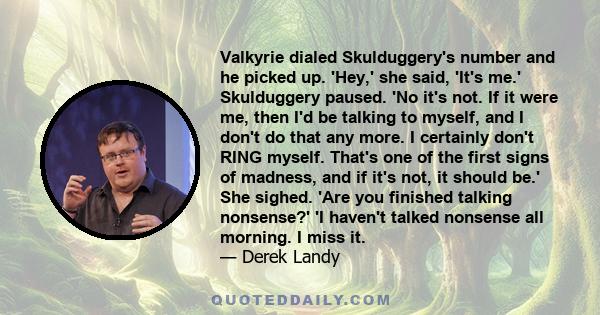 Valkyrie dialed Skulduggery's number and he picked up. 'Hey,' she said, 'It's me.' Skulduggery paused. 'No it's not. If it were me, then I'd be talking to myself, and I don't do that any more. I certainly don't RING myself. That's one of the first signs of madness, and if it's not, it should be.' She sighed. 'Are you finished talking nonsense?' 'I haven't talked nonsense all morning. I miss it.
— Derek Landy

QUOTEDDAILY.COM